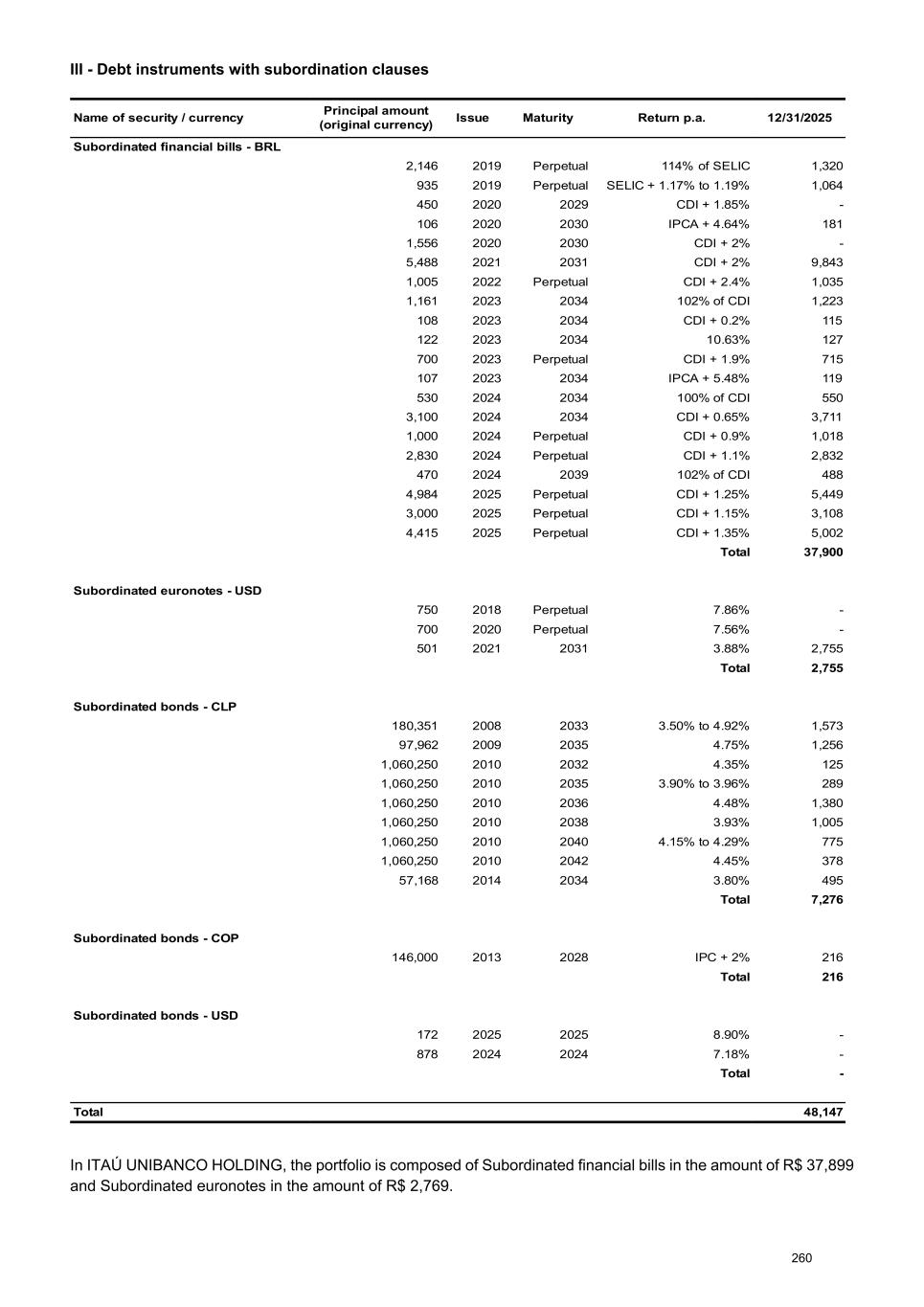 III - Debt instruments with subordination clauses

| Name of security / currency | Principal amount (original currency) | Issue | Maturity | Return p.a. | 12/31/2025 |
|---|---|---|---|---|---|
| Subordinated financial bills - BRL | | | | | |
| | 2,146 | 2019 | Perpetual | 114% of SELIC | 1,320 |
| | 935 | 2019 | Perpetual | SELIC + 1.17% to 1.19% | 1,064 |
| | 450 | 2020 | 2029 | CDI + 1.85% | - |
| | 106 | 2020 | 2030 | IPCA + 4.64% | 181 |
| | 1,556 | 2020 | 2030 | CDI + 2% | - |
| | 5,488 | 2021 | 2031 | CDI + 2% | 9,843 |
| | 1,005 | 2022 | Perpetual | CDI + 2.4% | 1,035 |
| | 1,161 | 2023 | 2034 | 102% of CDI | 1,223 |
| | 108 | 2023 | 2034 | CDI + 0.2% | 115 |
| | 122 | 2023 | 2034 | 10.63% | 127 |
| | 700 | 2023 | Perpetual | CDI + 1.9% | 715 |
| | 107 | 2023 | 2034 | IPCA + 5.48% | 119 |
| | 530 | 2024 | 2034 | 100% of CDI | 550 |
| | 3,100 | 2024 | 2034 | CDI + 0.65% | 3,711 |
| | 1,000 | 2024 | Perpetual | CDI + 0.9% | 1,018 |
| | 2,830 | 2024 | Perpetual | CDI + 1.1% | 2,832 |
| | 470 | 2024 | 2039 | 102% of CDI | 488 |
| | 4,984 | 2025 | Perpetual | CDI + 1.25% | 5,449 |
| | 3,000 | 2025 | Perpetual | CDI + 1.15% | 3,108 |
| | 4,415 | 2025 | Perpetual | CDI + 1.35% | 5,002 |
| | | | | Total | 37,900 |
| Subordinated euronotes - USD | | | | | |
| | 750 | 2018 | Perpetual | 7.86% | - |
| | 700 | 2020 | Perpetual | 7.56% | - |
| | 501 | 2021 | 2031 | 3.88% | 2,755 |
| | | | | Total | 2,755 |
| Subordinated bonds - CLP | | | | | |
| | 180,351 | 2008 | 2033 | 3.50% to 4.92% | 1,573 |
| | 97,962 | 2009 | 2035 | 4.75% | 1,256 |
| | 1,060,250 | 2010 | 2032 | 4.35% | 125 |
| | 1,060,250 | 2010 | 2035 | 3.90% to 3.96% | 289 |
| | 1,060,250 | 2010 | 2036 | 4.48% | 1,380 |
| | 1,060,250 | 2010 | 2038 | 3.93% | 1,005 |
| | 1,060,250 | 2010 | 2040 | 4.15% to 4.29% | 775 |
| | 1,060,250 | 2010 | 2042 | 4.45% | 378 |
| | 57,168 | 2014 | 2034 | 3.80% | 495 |
| | | | | Total | 7,276 |
| Subordinated bonds - COP | | | | | |
| | 146,000 | 2013 | 2028 | IPC + 2% | 216 |
| | | | | Total | 216 |
| Subordinated bonds - USD | | | | | |
| | 172 | 2025 | 2025 | 8.90% | - |
| | 878 | 2024 | 2024 | 7.18% | - |
| | | | | Total | - |
| Total | | | | | 48,147 |

In ITAÚ UNIBANCO HOLDING, the portfolio is composed of Subordinated financial bills in the amount of R$ 37,899 and Subordinated euronotes in the amount of R$ 2,769.

260